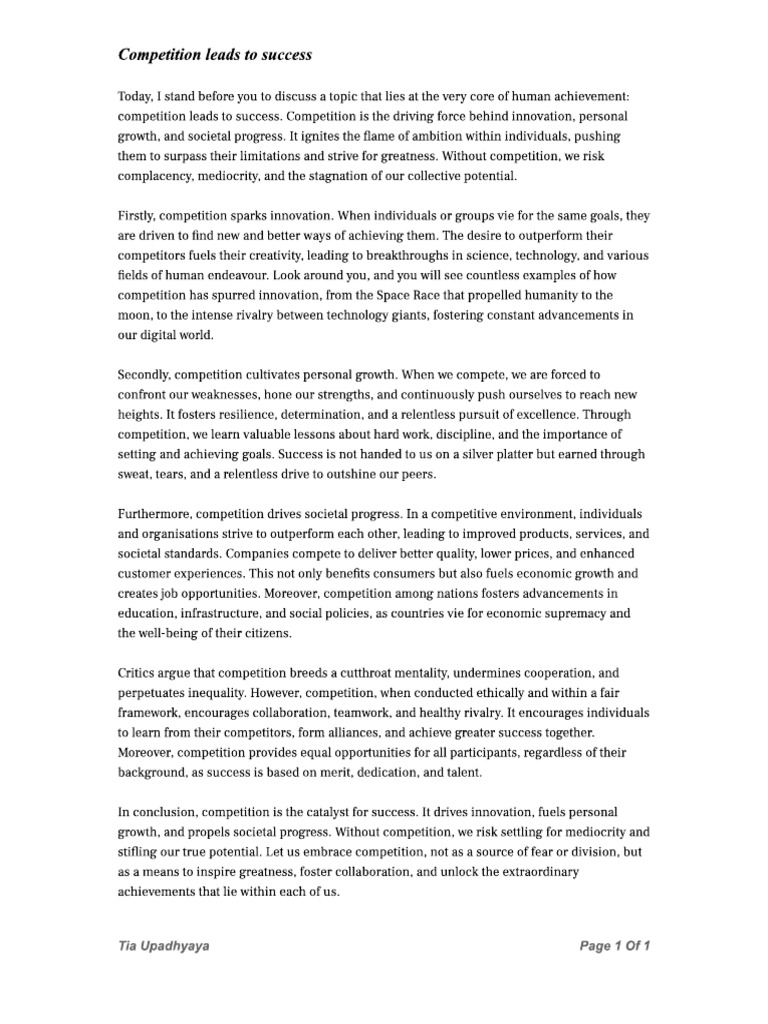 Competition leads to success

Today, I stand before you to discuss a topic that lies at the very core of human achievement: competition leads to success. Competition is the driving force behind innovation, personal growth, and societal progress. It ignites the flame of ambition within individuals, pushing them to surpass their limitations and strive for greatness. Without competition, we risk complacency, mediocrity, and the stagnation of our collective potential.

Firstly, competition sparks innovation. When individuals or groups vie for the same goals, they are driven to find new and better ways of achieving them. The desire to outperform their competitors fuels their creativity, leading to breakthroughs in science, technology, and various fields of human endeavour. Look around you, and you will see countless examples of how competition has spurred innovation, from the Space Race that propelled humanity to the moon, to the intense rivalry between technology giants, fostering constant advancements in our digital world.

Secondly, competition cultivates personal growth. When we compete, we are forced to confront our weaknesses, hone our strengths, and continuously push ourselves to reach new heights. It fosters resilience, determination, and a relentless pursuit of excellence. Through competition, we learn valuable lessons about hard work, discipline, and the importance of setting and achieving goals. Success is not handed to us on a silver platter but earned through sweat, tears, and a relentless drive to outshine our peers.

Furthermore, competition drives societal progress. In a competitive environment, individuals and organisations strive to outperform each other, leading to improved products, services, and societal standards. Companies compete to deliver better quality, lower prices, and enhanced customer experiences. This not only benefits consumers but also fuels economic growth and creates job opportunities. Moreover, competition among nations fosters advancements in education, infrastructure, and social policies, as countries vie for economic supremacy and the well-being of their citizens.

Critics argue that competition breeds a cutthroat mentality, undermines cooperation, and perpetuates inequality. However, competition, when conducted ethically and within a fair framework, encourages collaboration, teamwork, and healthy rivalry. It encourages individuals to learn from their competitors, form alliances, and achieve greater success together. Moreover, competition provides equal opportunities for all participants, regardless of their background, as success is based on merit, dedication, and talent.

In conclusion, competition is the catalyst for success. It drives innovation, fuels personal growth, and propels societal progress. Without competition, we risk settling for mediocrity and stifling our true potential. Let us embrace competition, not as a source of fear or division, but as a means to inspire greatness, foster collaboration, and unlock the extraordinary achievements that lie within each of us.

Tia Upadhyaya

Page 1 Of 1